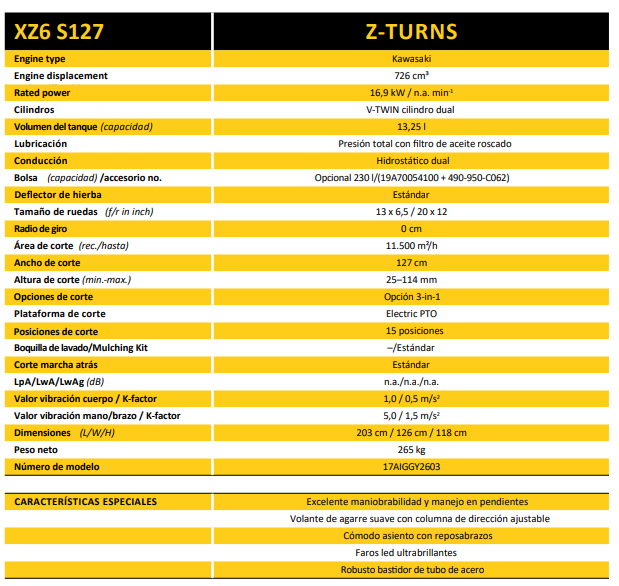 | XZ6 S127 | Z-TURNS |
|---|---|
| Engine type | Kawasaki |
| Engine displacement | 726 cm³ |
| Rated power | 16,9 kW / n.a. min$^{-1}$ |
| Cilindros | V-TWIN cilindro dual |
| Volumen del tanque (capacidad) | 13,25 l |
| Lubricación | Presión total con filtro de aceite roscado |
| Conducción | Hidrostático dual |
| Bolsa (capacidad) /accesorio no. | Opcional 230 l/(19A70054100 + 490-950-C062) |
| Deflector de hierba | Estándar |
| Tamaño de ruedas (f/r in inch) | 13 x 6,5 / 20 x 12 |
| Radio de giro | 0 cm |
| Área de corte (rec./hasta) | 11.500 m²/h |
| Ancho de corte | 127 cm |
| Altura de corte (min.-max.) | 25–114 mm |
| Opciones de corte | Opción 3-in-1 |
| Plataforma de corte | Electric PTO |
| Posiciones de corte | 15 posiciones |
| Boquilla de lavado/Mulching Kit | –/Estándar |
| Corte marcha atrás | Estándar |
| LpA/LwA/LwAg (dB) | n.a./n.a./n.a. |
| Valor vibración cuerpo / K-factor | 1,0 / 0,5 m/s² |
| Valor vibración mano/brazo / K-factor | 5,0 / 1,5 m/s² |
| Dimensiones (L/W/H) | 203 cm / 126 cm / 118 cm |
| Peso neto | 265 kg |
| Número de modelo | 17AIGGY2603 |

| CARACTERÍSTICAS ESPECIALES | Excelente maniobrabilidad y manejo en pendientes |
|---|---|
| | Volante de agarre suave con columna de dirección ajustable |
| | Cómodo asiento con reposabrazos |
| | Faros led ultrabrillantes |
| | Robusto bastidor de tubo de acero |